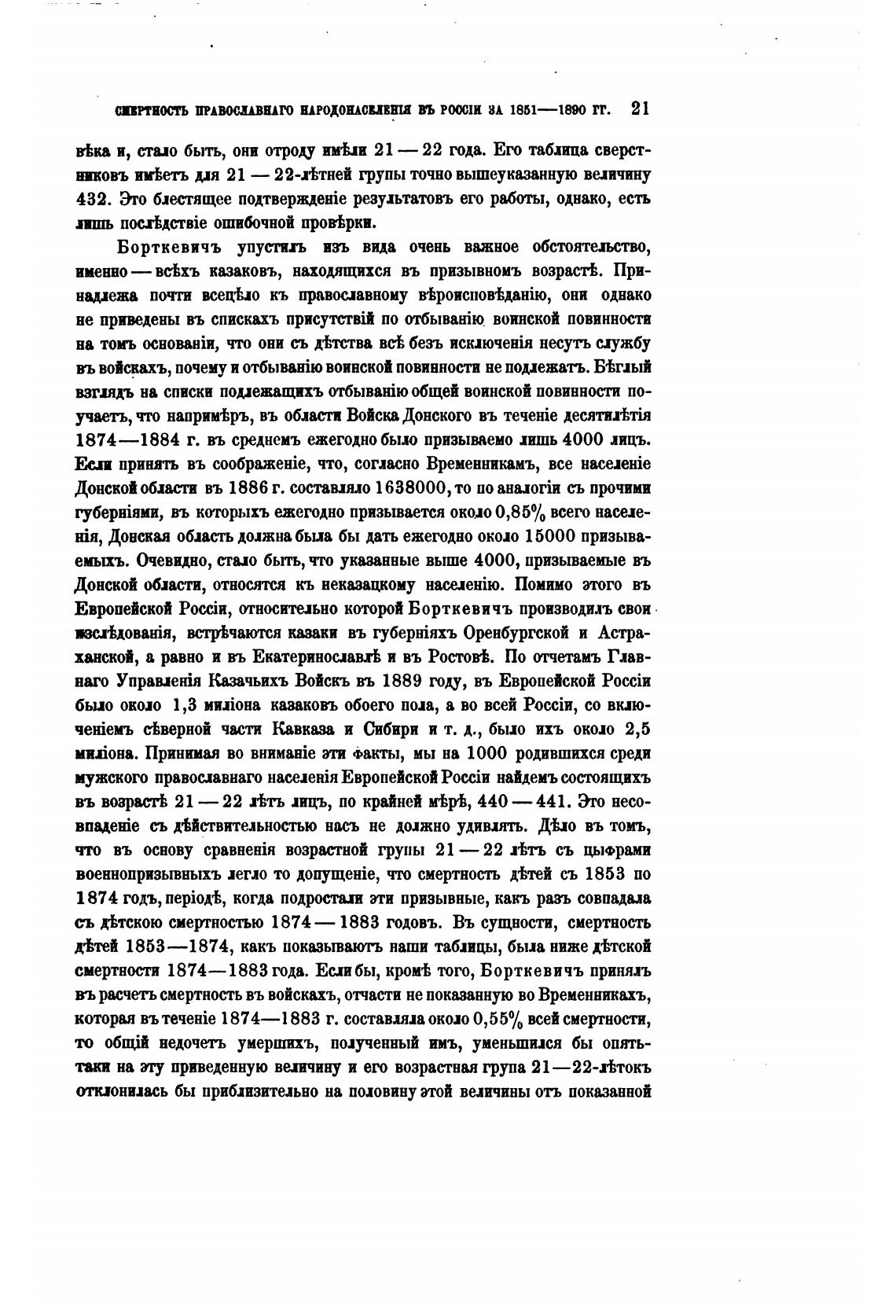 СМЕРТНОСТЬ ПРАВОСЛАВНАГО НАРОДОНАСЕЛЕНІЯ ВЪ РОССІИ ЗА 1851—1890 ГГ. 21

вѣка и, стало быть, они отроду имѣли 21 — 22 года. Его таблица сверстниковъ имѣетъ для 21 — 22-лѣтней групы точно вышеуказанную величину 432. Это блестящее подтвержденіе результатовъ его работы, однако, есть лишь послѣдствіе ошибочной провѣрки.

Борткевичъ упустилъ изъ вида очень важное обстоятельство, именно — всѣхъ казаковъ, находящихся въ призывномъ возрастѣ. Принадлежа почти всецѣло къ православному вѣроисповѣданію, они однако не приведены въ спискахъ присутствій по отбыванію воинской повинности на томъ основаніи, что они съ дѣтства всѣ безъ исключенія несутъ службу въ войскахъ, почему и отбыванію воинской повинности не подлежатъ. Бѣглый взглядъ на списки подлежащихъ отбыванію общей воинской повинности поучаетъ, что напримѣръ, въ области Войска Донского въ теченіе десятилѣтія 1874—1884 г. въ среднемъ ежегодно было призываемо лишь 4000 лицъ. Если принять въ соображеніе, что, согласно Временникамъ, все населеніе Донской области въ 1886 г. составляло 1638000, то по аналогіи съ прочими губерніями, въ которыхъ ежегодно призывается около 0,85% всего населенія, Донская область должна была бы дать ежегодно около 15000 призываемыхъ. Очевидно, стало быть, что указанные выше 4000, призываемые въ Донской области, относятся къ неказацкому населенію. Помимо этого въ Европейской Россіи, относительно которой Борткевичъ производилъ свои изслѣдованія, встрѣчаются казаки въ губерніяхъ Оренбургской и Астраханской, а равно и въ Екатеринославлѣ и въ Ростовѣ. По отчетамъ Главнаго Управленія Казачьихъ Войскъ въ 1889 году, въ Европейской Россіи было около 1,3 миліона казаковъ обоего пола, а во всей Россіи, со включеніемъ сѣверной части Кавказа и Сибири и т. д., было ихъ около 2,5 миліона. Принимая во вниманіе эти факты, мы на 1000 родившихся среди мужского православнаго населенія Европейской Россіи найдемъ состоящихъ въ возрастѣ 21 — 22 лѣтъ лицъ, по крайней мѣрѣ, 440 — 441. Это несовпаденіе съ дѣйствительностью насъ не должно удивлять. Дѣло въ томъ, что въ основу сравненія возрастной групы 21 — 22 лѣтъ съ цыфрами военнопризывныхъ легло то допущеніе, что смертность дѣтей съ 1853 по 1874 годъ, періодѣ, когда подростали эти призывные, какъ разъ совпадала съ дѣтскою смертностью 1874 — 1883 годовъ. Въ сущности, смертность дѣтей 1853—1874, какъ показываютъ наши таблицы, была ниже дѣтской смертности 1874—1883 года. Если бы, кромѣ того, Борткевичъ принялъ въ расчетъ смертность въ войскахъ, отчасти не показанную во Временникахъ, которая въ теченіе 1874—1883 г. составляла около 0,55% всей смертности, то общій недочетъ умершихъ, полученный имъ, уменьшился бы опять-таки на эту приведенную величину и его возрастная група 21—22-лѣтокъ отклонилась бы приблизительно на половину этой величины отъ показанной